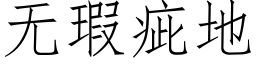 无瑕疵地